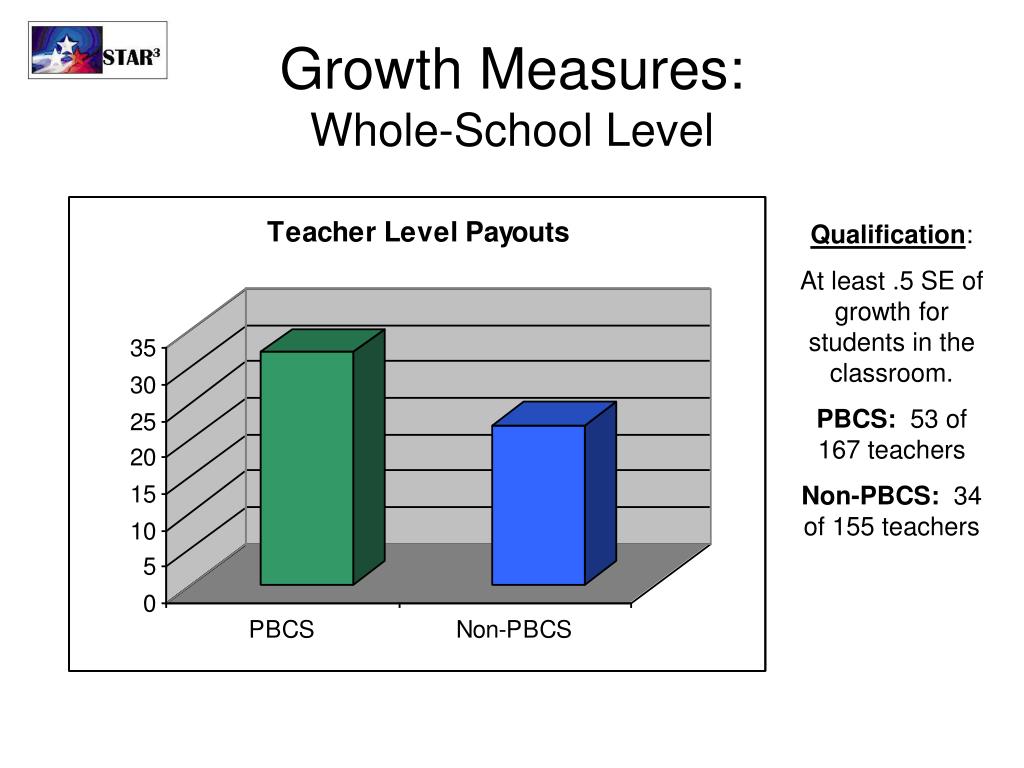 STAR³

Growth Measures:
Whole-School Level

Teacher Level Payouts

35
30
25
20
15
10
5
0

PBCS
Non-PBCS

Qualification:

At least .5 SE of growth for students in the classroom.

PBCS: 53 of 167 teachers

Non-PBCS: 34 of 155 teachers